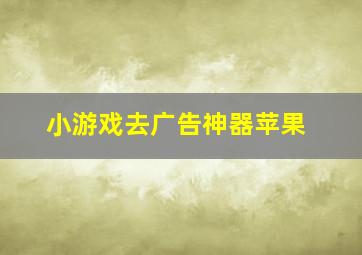 小游戏去广告神器苹果